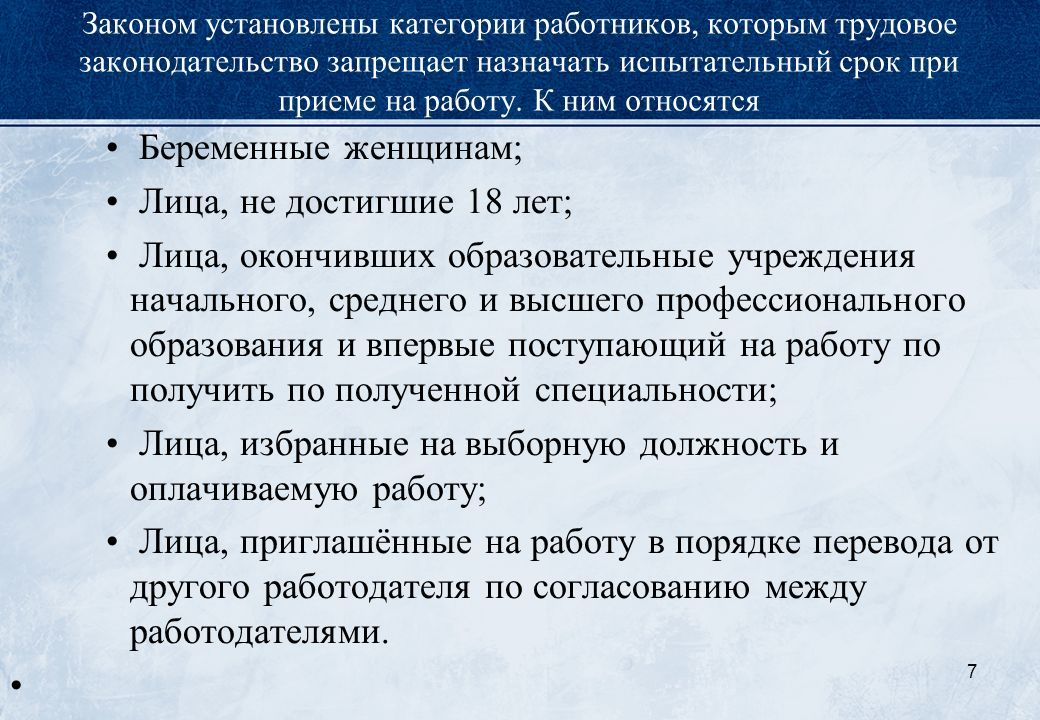 Законом установлены категории работников, которым трудовое законодательство запрещает назначать испытательный срок при приеме на работу. К ним относятся

• Беременные женщинам;

• Лица, не достигшие 18 лет;

• Лица, окончивших образовательные учреждения начального, среднего и высшего профессионального образования и впервые поступающий на работу по получить по полученной специальности;

• Лица, избранные на выборную должность и оплачиваемую работу;

• Лица, приглашённые на работу в порядке перевода от другого работодателя по согласованию между работодателями.

•

7